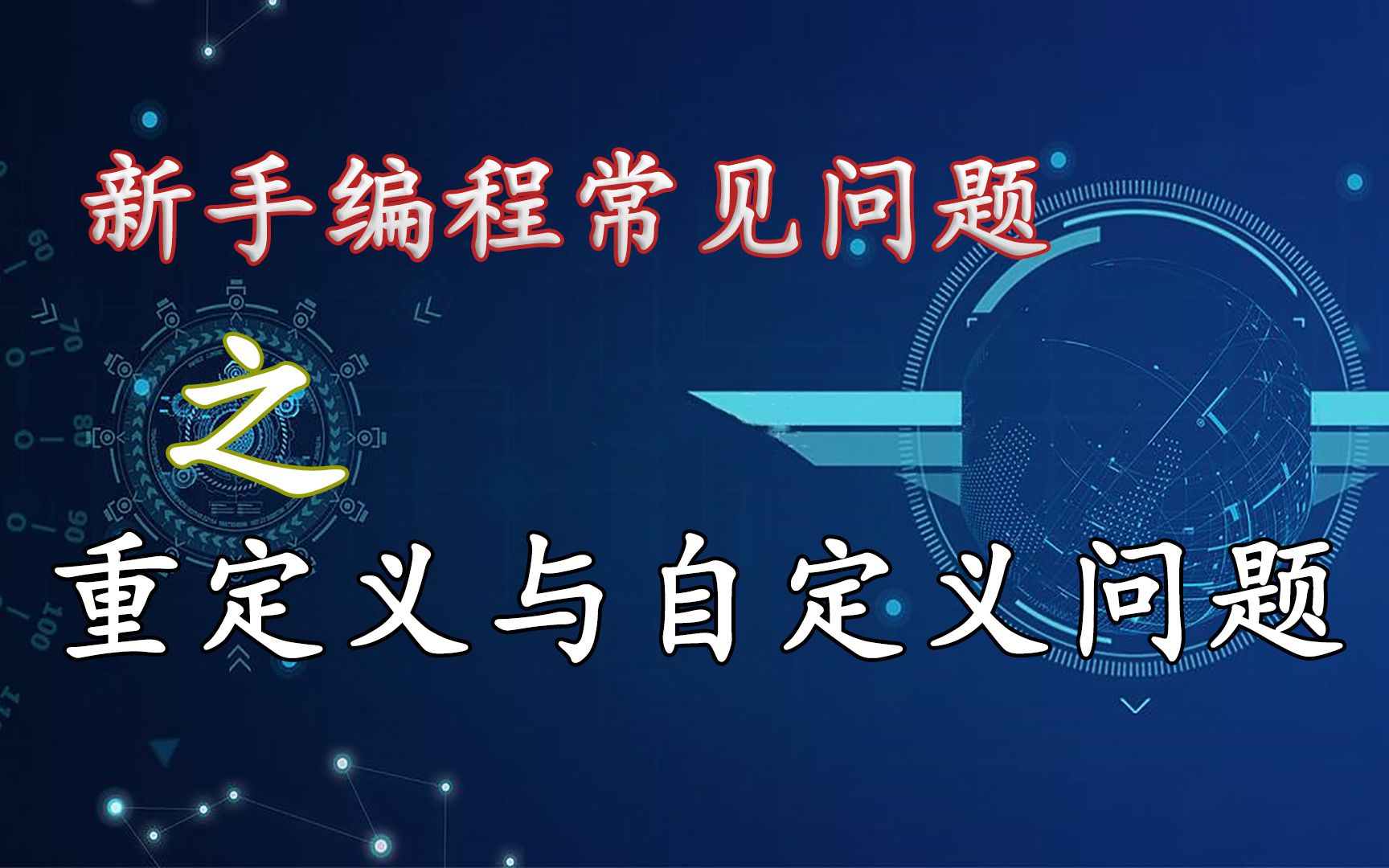 新手编程常见问题

之

重定义与自定义问题